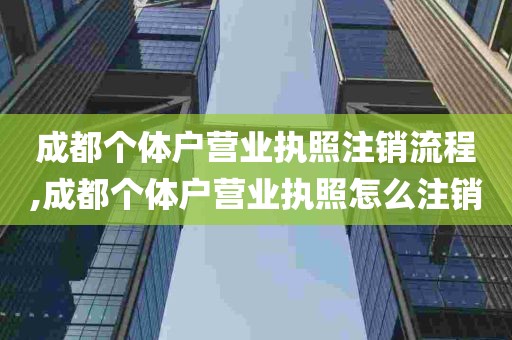 成都个体户营业执照注销流程,成都个体户营业执照怎么注销